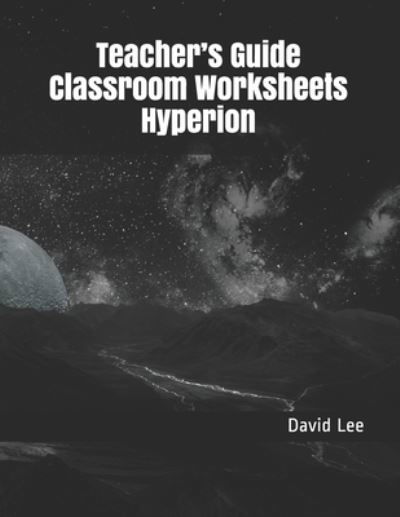 Teacher's Guide
Classroom Worksheets
Hyperion

David Lee